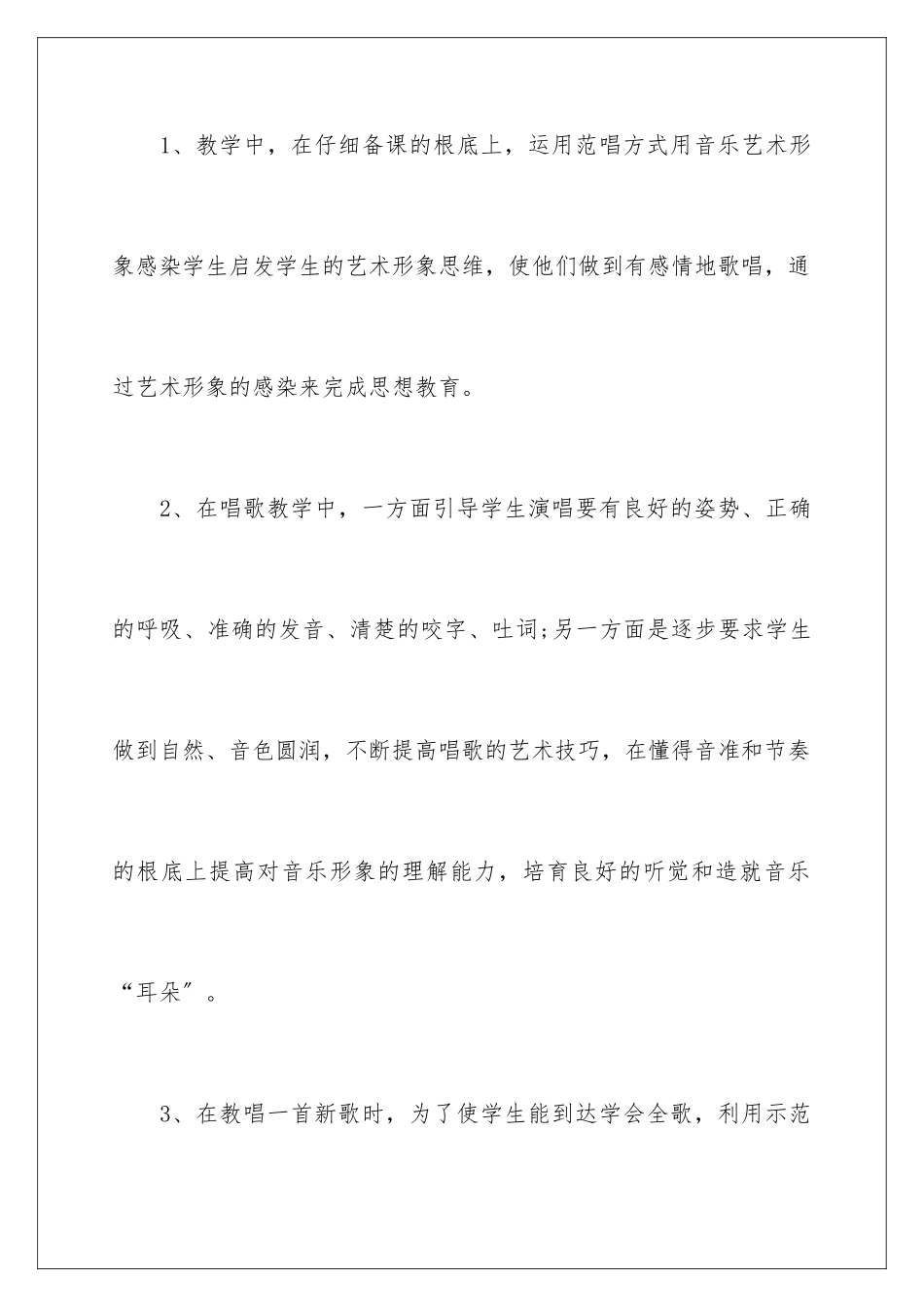 1、教学中，在仔细备课的根底上，运用范唱方式用音乐艺术形象感染学生启发学生的艺术形象思维，使他们做到有感情地歌唱，通过艺术形象的感染来完成思想教育。

2、在唱歌教学中，一方面引导学生演唱要有良好的姿势、正确的呼吸、准确的发音、清楚的咬字、吐词;另一方面是逐步要求学生做到自然、音色圆润，不断提高唱歌的艺术技巧，在懂得音准和节奏的根底上提高对音乐形象的理解能力，培育良好的听觉和造就音乐“耳朵”。

3、在教唱一首新歌时，为了使学生能到达学会全歌，利用示范